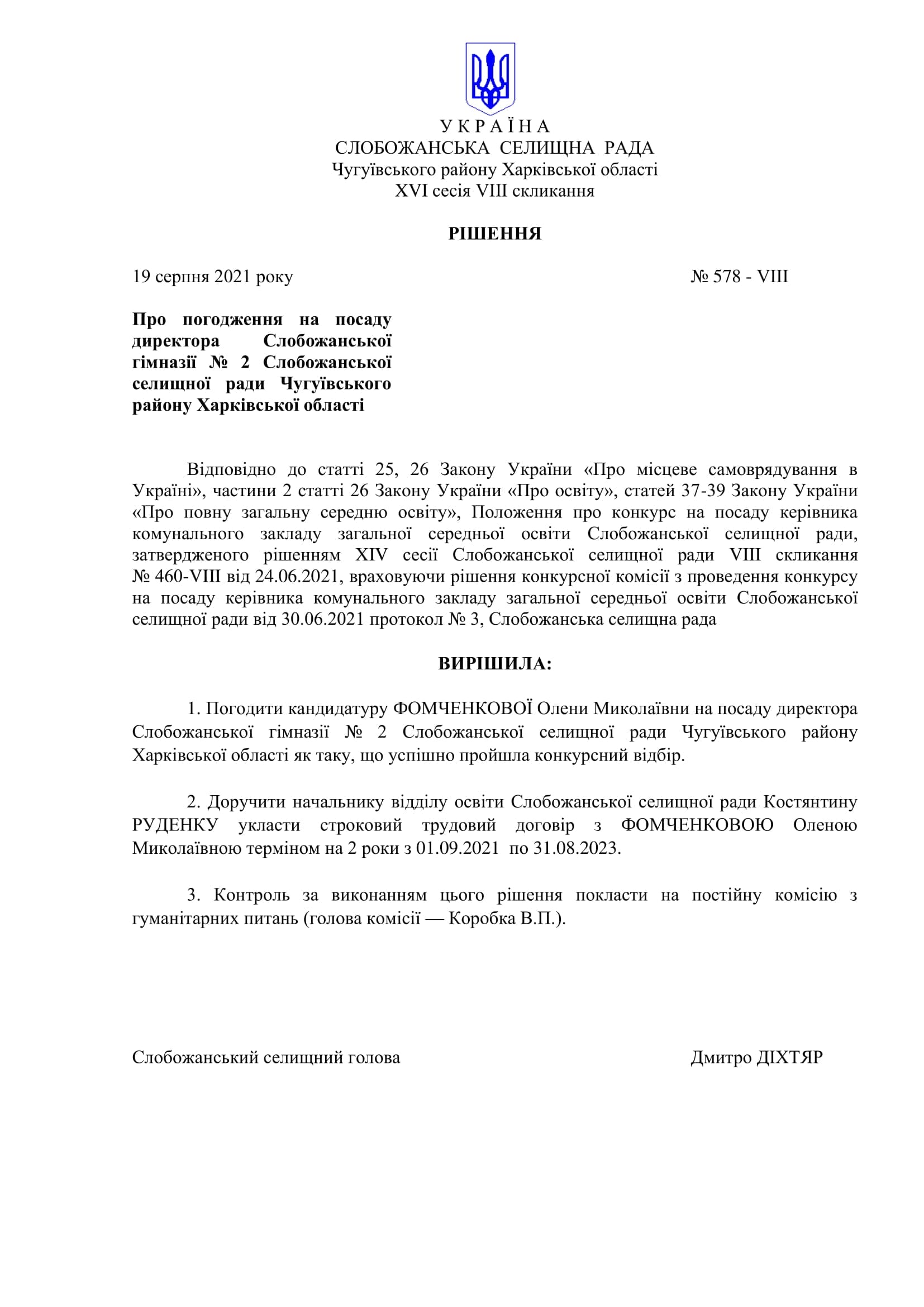 У К Р А Ї Н А
СЛОБОЖАНСЬКА СЕЛИЩНА РАДА
Чугуївського району Харківської області
XVI сесія VIII скликання

РІШЕННЯ

19 серпня 2021 року № 578 - VIII

Про погодження на посаду директора Слобожанської гімназії № 2 Слобожанської селищної ради Чугуївського району Харківської області

Відповідно до статті 25, 26 Закону України «Про місцеве самоврядування в Україні», частини 2 статті 26 Закону України «Про освіту», статей 37-39 Закону України «Про повну загальну середню освіту», Положення про конкурс на посаду керівника комунального закладу загальної середньої освіти Слобожанської селищної ради, затвердженого рішенням XIV сесії Слобожанської селищної ради VIII скликання № 460-VIII від 24.06.2021, враховуючи рішення конкурсної комісії з проведення конкурсу на посаду керівника комунального закладу загальної середньої освіти Слобожанської селищної ради від 30.06.2021 протокол № 3, Слобожанська селищна рада

ВИРІШИЛА:

1. Погодити кандидатуру ФОМЧЕНКОВОЇ Олени Миколаївни на посаду директора Слобожанської гімназії № 2 Слобожанської селищної ради Чугуївського району Харківської області як таку, що успішно пройшла конкурсний відбір.

2. Доручити начальнику відділу освіти Слобожанської селищної ради Костянтину РУДЕНКУ укласти строковий трудовий договір з ФОМЧЕНКОВОЮ Оленою Миколаївною терміном на 2 роки з 01.09.2021 по 31.08.2023.

3. Контроль за виконанням цього рішення покласти на постійну комісію з гуманітарних питань (голова комісії — Коробка В.П.).

Слобожанський селищний голова Дмитро ДІХТЯР